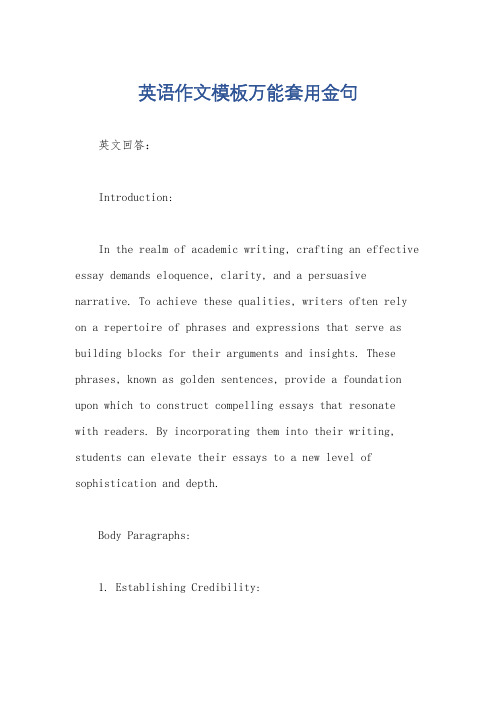 英语作文模板万能套用金句

英文回答:

Introduction:

In the realm of academic writing, crafting an effective essay demands eloquence, clarity, and a persuasive narrative. To achieve these qualities, writers often rely on a repertoire of phrases and expressions that serve as building blocks for their arguments and insights. These phrases, known as golden sentences, provide a foundation upon which to construct compelling essays that resonate with readers. By incorporating them into their writing, students can elevate their essays to a new level of sophistication and depth.

Body Paragraphs:

1. Establishing Credibility: